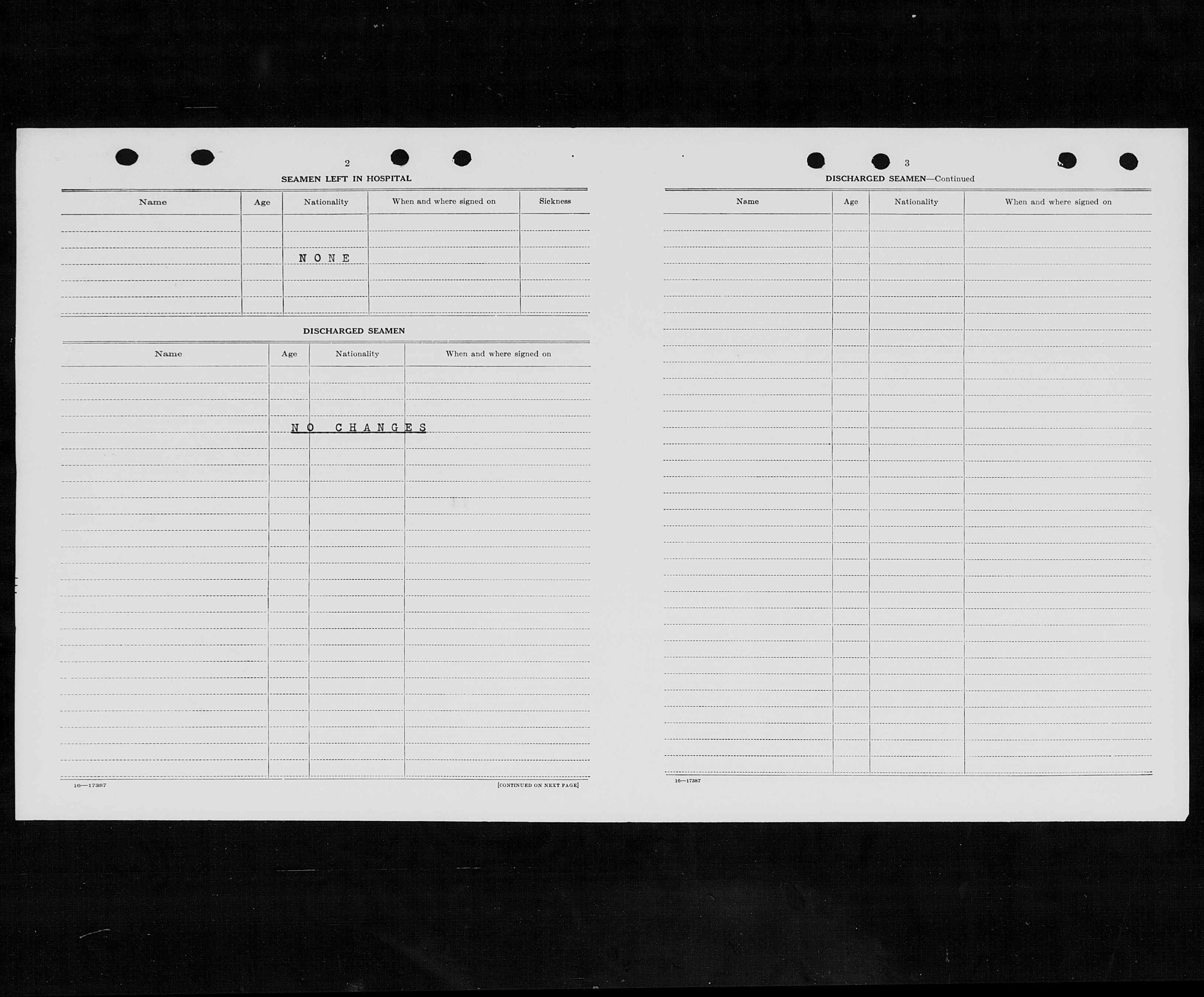 2

SEAMEN LEFT IN HOSPITAL

| Name | Age | Nationality | When and where signed on | Sickness |
|---|---|---|---|---|
| | | NONE | | |

DISCHARGED SEAMEN

| Name | Age | Nationality | When and where signed on |
|---|---|---|---|
| | NO CHANGES | | |

16—17387

[CONTINUED ON NEXT PAGE]

3

DISCHARGED SEAMEN—Continued

| Name | Age | Nationality | When and where signed on |
|---|---|---|---|
| | | | |

16—17387